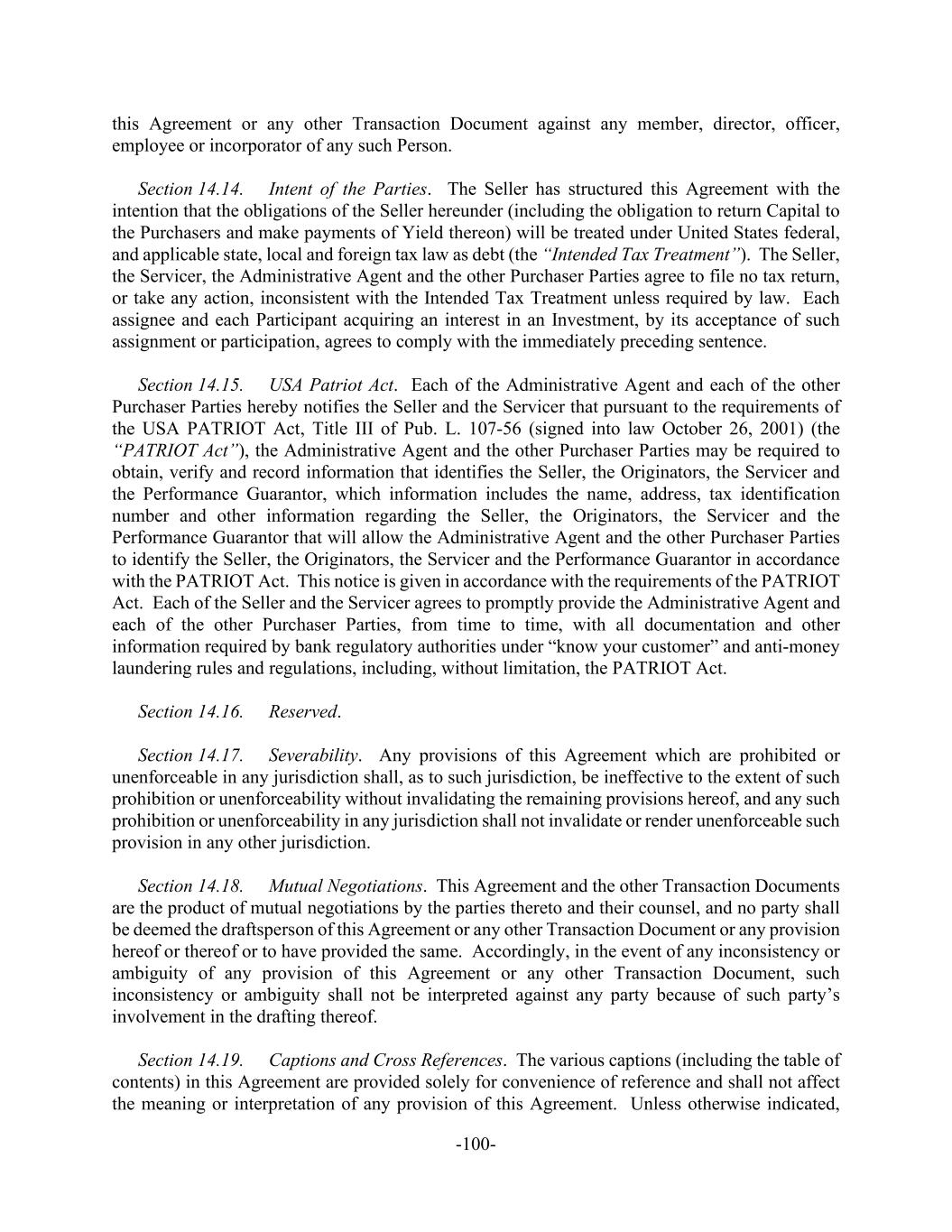 this Agreement or any other Transaction Document against any member, director, officer, employee or incorporator of any such Person.

Section 14.14. Intent of the Parties. The Seller has structured this Agreement with the intention that the obligations of the Seller hereunder (including the obligation to return Capital to the Purchasers and make payments of Yield thereon) will be treated under United States federal, and applicable state, local and foreign tax law as debt (the "Intended Tax Treatment"). The Seller, the Servicer, the Administrative Agent and the other Purchaser Parties agree to file no tax return, or take any action, inconsistent with the Intended Tax Treatment unless required by law. Each assignee and each Participant acquiring an interest in an Investment, by its acceptance of such assignment or participation, agrees to comply with the immediately preceding sentence.

Section 14.15. USA Patriot Act. Each of the Administrative Agent and each of the other Purchaser Parties hereby notifies the Seller and the Servicer that pursuant to the requirements of the USA PATRIOT Act, Title III of Pub. L. 107-56 (signed into law October 26, 2001) (the "PATRIOT Act"), the Administrative Agent and the other Purchaser Parties may be required to obtain, verify and record information that identifies the Seller, the Originators, the Servicer and the Performance Guarantor, which information includes the name, address, tax identification number and other information regarding the Seller, the Originators, the Servicer and the Performance Guarantor that will allow the Administrative Agent and the other Purchaser Parties to identify the Seller, the Originators, the Servicer and the Performance Guarantor in accordance with the PATRIOT Act. This notice is given in accordance with the requirements of the PATRIOT Act. Each of the Seller and the Servicer agrees to promptly provide the Administrative Agent and each of the other Purchaser Parties, from time to time, with all documentation and other information required by bank regulatory authorities under "know your customer" and anti-money laundering rules and regulations, including, without limitation, the PATRIOT Act.

Section 14.16. Reserved.

Section 14.17. Severability. Any provisions of this Agreement which are prohibited or unenforceable in any jurisdiction shall, as to such jurisdiction, be ineffective to the extent of such prohibition or unenforceability without invalidating the remaining provisions hereof, and any such prohibition or unenforceability in any jurisdiction shall not invalidate or render unenforceable such provision in any other jurisdiction.

Section 14.18. Mutual Negotiations. This Agreement and the other Transaction Documents are the product of mutual negotiations by the parties thereto and their counsel, and no party shall be deemed the draftsperson of this Agreement or any other Transaction Document or any provision hereof or thereof or to have provided the same. Accordingly, in the event of any inconsistency or ambiguity of any provision of this Agreement or any other Transaction Document, such inconsistency or ambiguity shall not be interpreted against any party because of such party's involvement in the drafting thereof.

Section 14.19. Captions and Cross References. The various captions (including the table of contents) in this Agreement are provided solely for convenience of reference and shall not affect the meaning or interpretation of any provision of this Agreement. Unless otherwise indicated,

-100-